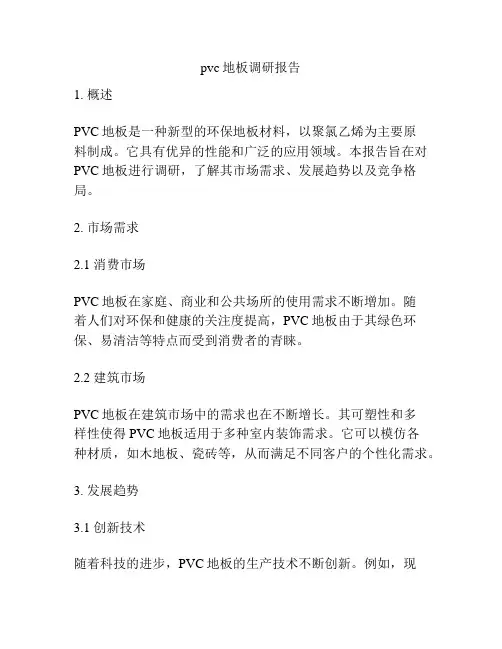 pvc 地板调研报告

1. 概述

PVC 地板是一种新型的环保地板材料，以聚氯乙烯为主要原料制成。它具有优异的性能和广泛的应用领域。本报告旨在对 PVC 地板进行调研，了解其市场需求、发展趋势以及竞争格局。

2. 市场需求

2.1 消费市场

PVC 地板在家庭、商业和公共场所的使用需求不断增加。随着人们对环保和健康的关注度提高，PVC 地板由于其绿色环保、易清洁等特点而受到消费者的青睐。

2.2 建筑市场

PVC 地板在建筑市场中的需求也在不断增长。其可塑性和多样性使得 PVC 地板适用于多种室内装饰需求。它可以模仿各种材质，如木地板、瓷砖等，从而满足不同客户的个性化需求。

3. 发展趋势

3.1 创新技术

随着科技的进步，PVC 地板的生产技术不断创新。例如，现